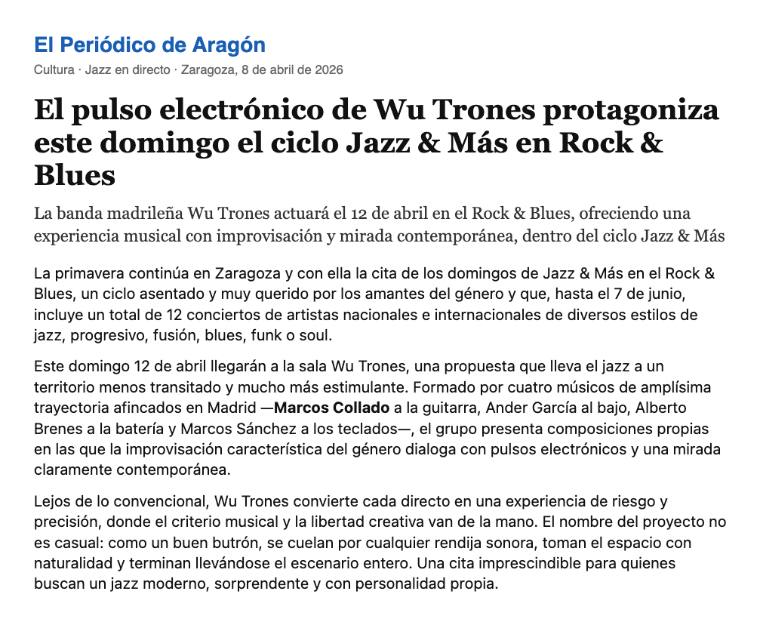 El Periódico de Aragón

Cultura · Jazz en directo · Zaragoza, 8 de abril de 2026

El pulso electrónico de Wu Trones protagoniza este domingo el ciclo Jazz & Más en Rock & Blues

La banda madrileña Wu Trones actuará el 12 de abril en el Rock & Blues, ofreciendo una experiencia musical con improvisación y mirada contemporánea, dentro del ciclo Jazz & Más

La primavera continúa en Zaragoza y con ella la cita de los domingos de Jazz & Más en el Rock & Blues, un ciclo asentado y muy querido por los amantes del género y que, hasta el 7 de junio, incluye un total de 12 conciertos de artistas nacionales e internacionales de diversos estilos de jazz, progresivo, fusión, blues, funk o soul.

Este domingo 12 de abril llegarán a la sala Wu Trones, una propuesta que lleva el jazz a un territorio menos transitado y mucho más estimulante. Formado por cuatro músicos de amplísima trayectoria afincados en Madrid —Marcos Collado a la guitarra, Ander García al bajo, Alberto Brenes a la batería y Marcos Sánchez a los teclados—, el grupo presenta composiciones propias en las que la improvisación característica del género dialoga con pulsos electrónicos y una mirada claramente contemporánea.

Lejos de lo convencional, Wu Trones convierte cada directo en una experiencia de riesgo y precisión, donde el criterio musical y la libertad creativa van de la mano. El nombre del proyecto no es casual: como un buen butrón, se cuelan por cualquier rendija sonora, toman el espacio con naturalidad y terminan llevándose el escenario entero. Una cita imprescindible para quienes buscan un jazz moderno, sorprendente y con personalidad propia.